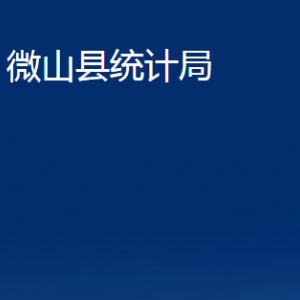 微山县统计局